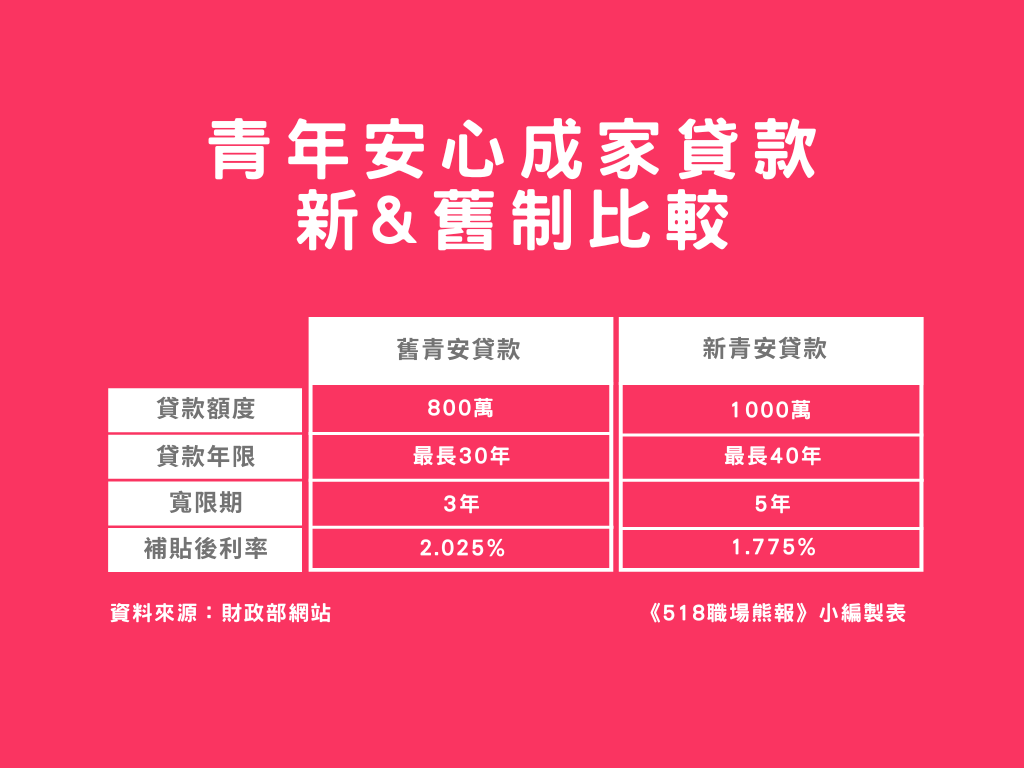 青年安心成家貸款
新&舊制比較

| | 舊青安貸款 | 新青安貸款 |
|---|---|---|
| 貸款額度 | 800萬 | 1000萬 |
| 貸款年限 | 最長30年 | 最長40年 |
| 寬限期 | 3年 | 5年 |
| 補貼後利率 | 2.025% | 1.775% |

資料來源：財政部網站

《518職場熊報》小編製表